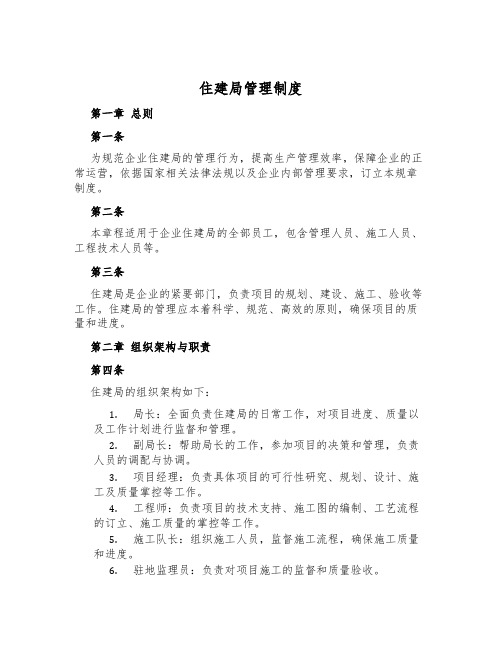 住建局管理制度

第一章 总则

第一条

为规范企业住建局的管理行为，提高生产管理效率，保障企业的正常运营，依据国家相关法律法规以及企业内部管理要求，订立本规章制度。

第二条

本章程适用于企业住建局的全部员工，包含管理人员、施工人员、工程技术人员等。

第三条

住建局是企业的紧要部门，负责项目的规划、建设、施工、验收等工作。住建局的管理应本着科学、规范、高效的原则，确保项目的质量和进度。

第二章 组织架构与职责

第四条

住建局的组织架构如下：

1. 局长：全面负责住建局的日常工作，对项目进度、质量以及工作计划进行监督和管理。
2. 副局长：帮助局长的工作，参加项目的决策和管理，负责人员的调配与协调。
3. 项目经理：负责具体项目的可行性研究、规划、设计、施工及质量掌控等工作。
4. 工程师：负责项目的技术支持、施工图的编制、工艺流程的订立、施工质量的掌控等工作。
5. 施工队长：组织施工人员，监督施工流程，确保施工质量和进度。
6. 驻地监理员：负责对项目施工的监督和质量验收。